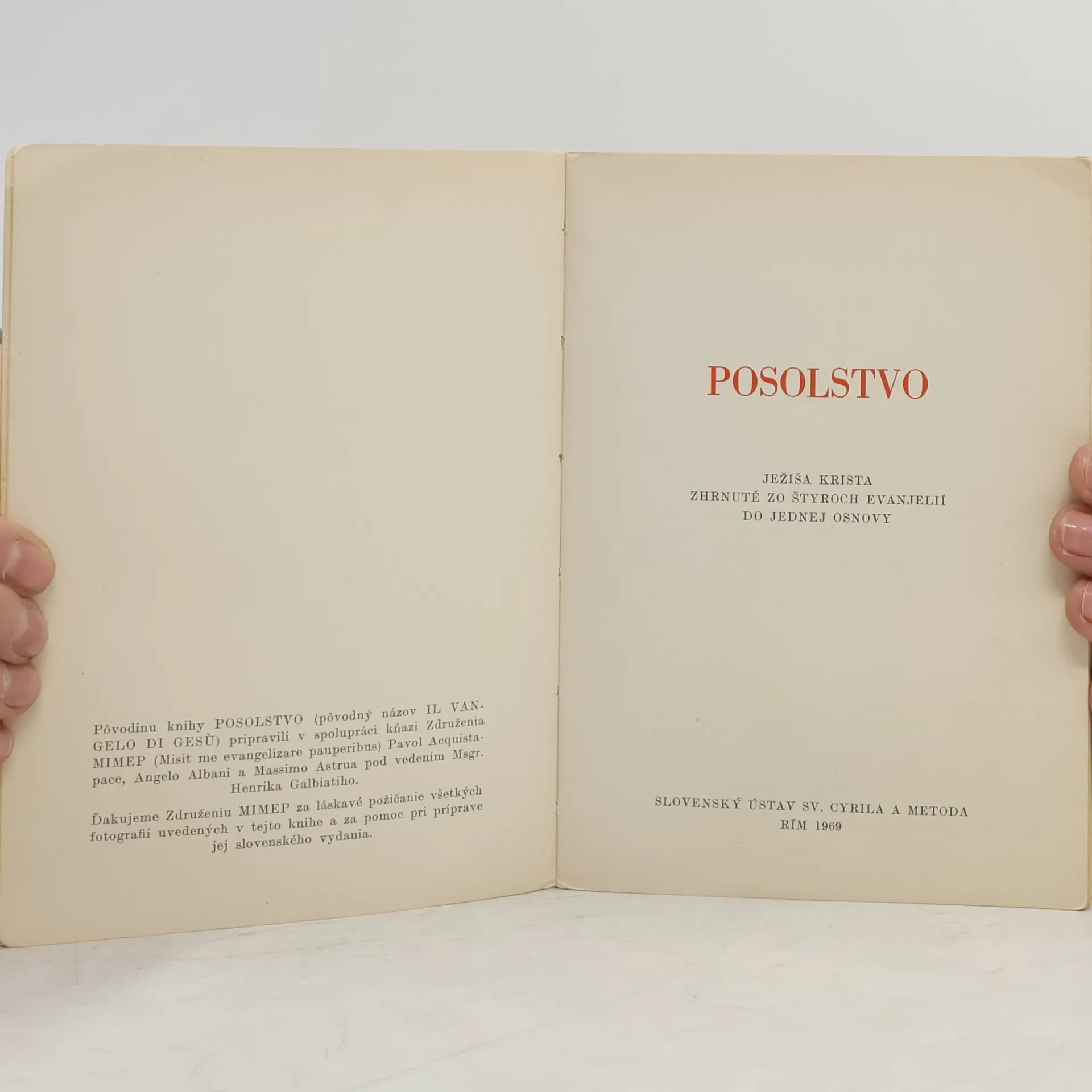 Pôvodinu knihy POSOLSTVO (pôvodný názov IL VANGELO DI GESÙ) pripravili v spolupráci kňazi Združenia MIMEP (Misit me evangelizare pauperibus) Pavol Acquistapace, Angelo Albani a Massimo Astrua pod vedením Msgr. Henrika Galbiatiho.

Ďakujeme Združeniu MIMEP za láskavé požičanie všetkých fotografií uvedených v tejto knihe a za pomoc pri príprave jej slovenského vydania.

POSOLSTVO

JEŽIŠA KRISTA
ZHRNUTÉ ZO ŠTYROCH EVANJELIÍ
DO JEDNEJ OSNOVY

SLOVENSKÝ ÚSTAV SV. CYRILA A METODA
RÍM 1969